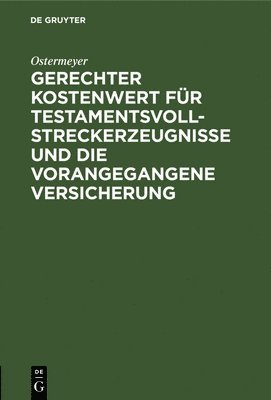 DE GRUYTER

Ostermeyer

GERECHTER KOSTENWERT FÜR TESTAMENTSVOLLSTRECKERZEUGNISSE UND DIE VORANGEGANGENE VERSICHERUNG

DE
G